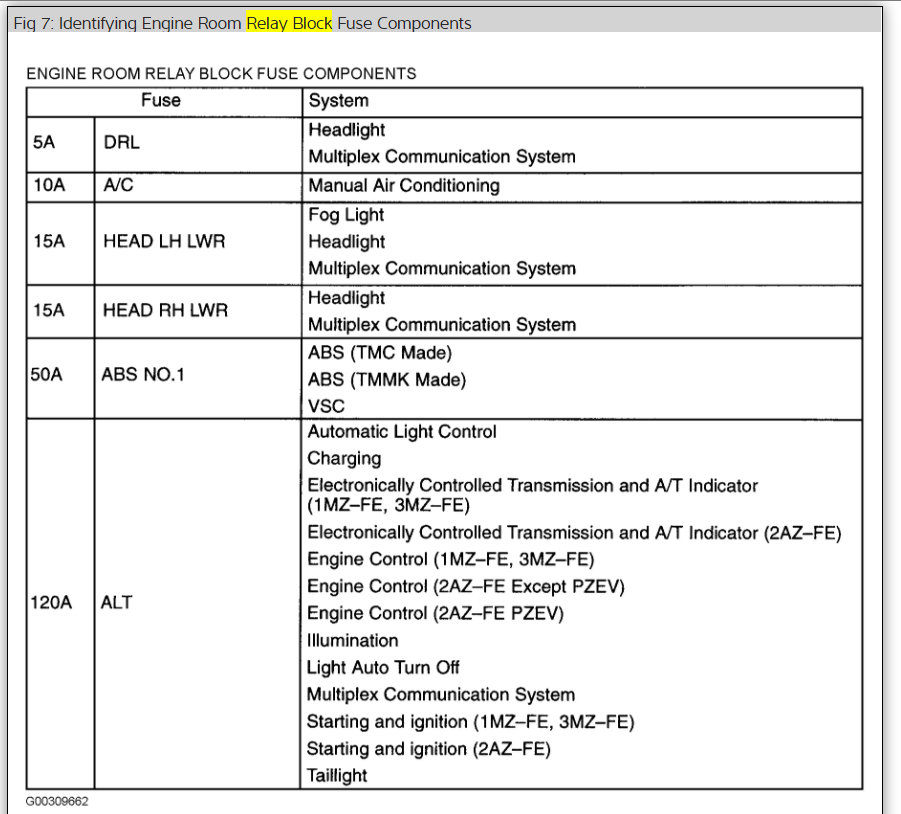 Fig 7: Identifying Engine Room Relay Block Fuse Components

ENGINE ROOM RELAY BLOCK FUSE COMPONENTS

| Fuse | | System |
|---|---|---|
| 5A | DRL | Headlight<br>Multiplex Communication System |
| 10A | A/C | Manual Air Conditioning |
| 15A | HEAD LH LWR | Fog Light<br>Headlight<br>Multiplex Communication System |
| 15A | HEAD RH LWR | Headlight<br>Multiplex Communication System |
| 50A | ABS NO.1 | ABS (TMC Made)<br>ABS (TMMK Made)<br>VSC |
| 120A | ALT | Automatic Light Control<br>Charging<br>Electronically Controlled Transmission and A/T Indicator (1MZ–FE, 3MZ–FE)<br>Electronically Controlled Transmission and A/T Indicator (2AZ–FE)<br>Engine Control (1MZ–FE, 3MZ–FE)<br>Engine Control (2AZ–FE Except PZEV)<br>Engine Control (2AZ–FE PZEV)<br>Illumination<br>Light Auto Turn Off<br>Multiplex Communication System<br>Starting and ignition (1MZ–FE, 3MZ–FE)<br>Starting and ignition (2AZ–FE)<br>Taillight |

G00309662